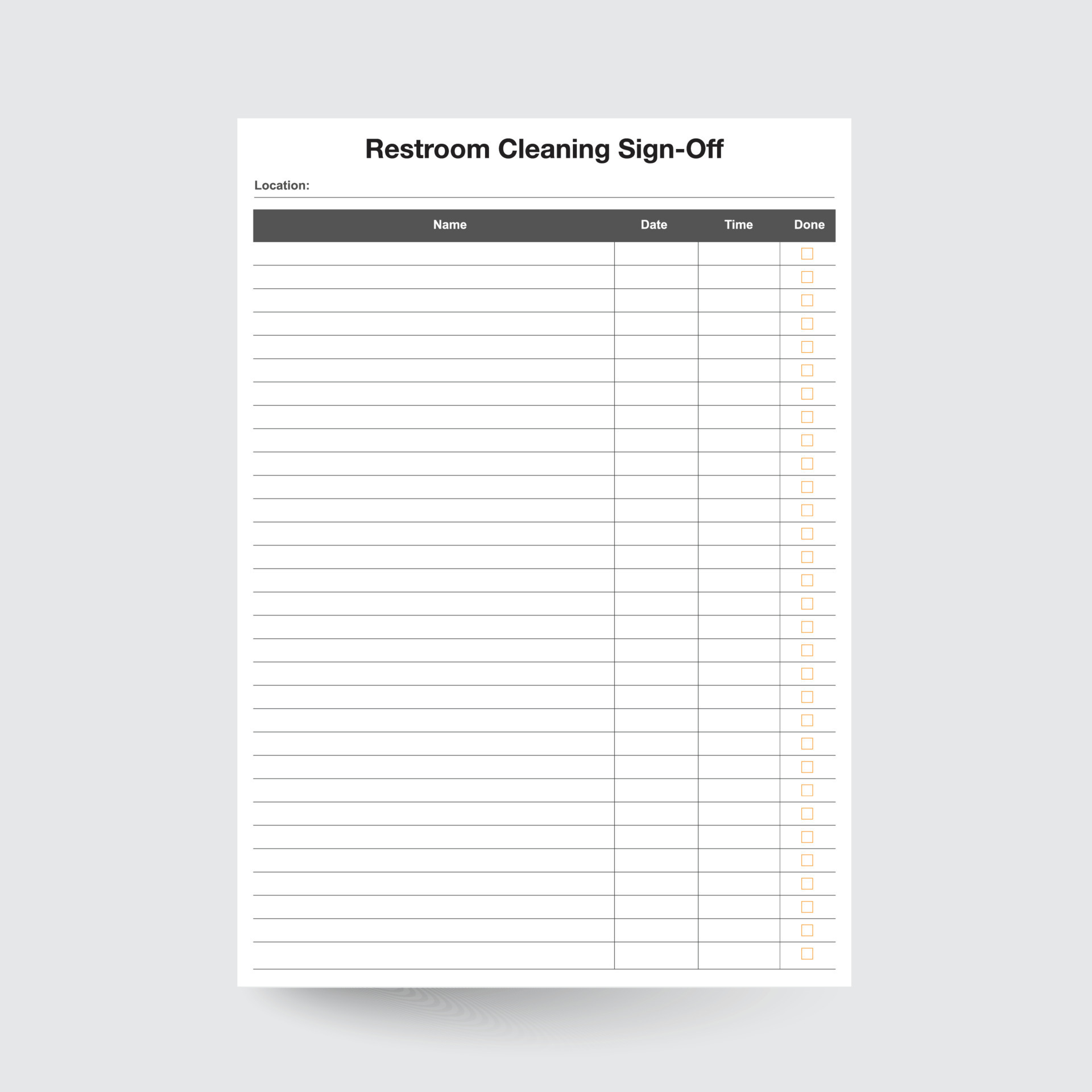 Restroom Cleaning Sign-Off

Location: ____

| Name | Date | Time | Done |
|---|---|---|---|
| | | | ☐ |
| | | | ☐ |
| | | | ☐ |
| | | | ☐ |
| | | | ☐ |
| | | | ☐ |
| | | | ☐ |
| | | | ☐ |
| | | | ☐ |
| | | | ☐ |
| | | | ☐ |
| | | | ☐ |
| | | | ☐ |
| | | | ☐ |
| | | | ☐ |
| | | | ☐ |
| | | | ☐ |
| | | | ☐ |
| | | | ☐ |
| | | | ☐ |
| | | | ☐ |
| | | | ☐ |
| | | | ☐ |
| | | | ☐ |
| | | | ☐ |
| | | | ☐ |
| | | | ☐ |
| | | | ☐ |
| | | | ☐ |
| | | | ☐ |
| | | | ☐ |